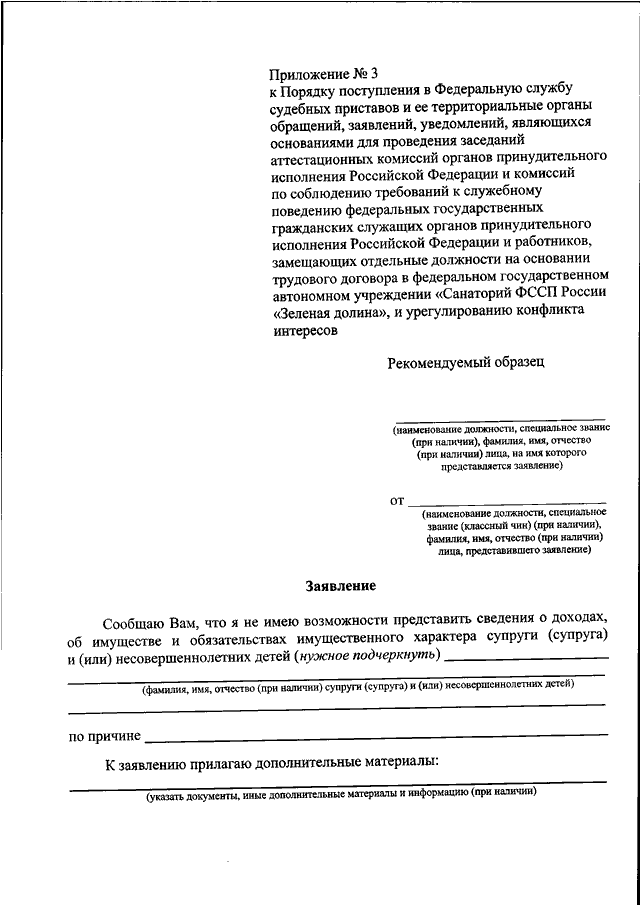 Приложение № 3
к Порядку поступления в Федеральную службу судебных приставов и ее территориальные органы обращений, заявлений, уведомлений, являющихся основаниями для проведения заседаний аттестационных комиссий органов принудительного исполнения Российской Федерации и комиссий по соблюдению требований к служебному поведению федеральных государственных гражданских служащих органов принудительного исполнения Российской Федерации и работников, замещающих отдельные должности на основании трудового договора в федеральном государственном автономном учреждении «Санаторий ФССП России «Зеленая долина», и урегулированию конфликта интересов

Рекомендуемый образец

(наименование должности, специальное звание (при наличии), фамилия, имя, отчество (при наличии) лица, на имя которого представляется заявление)

от
(наименование должности, специальное звание (классный чин) (при наличии), фамилия, имя, отчество (при наличии) лица, представившего заявление)

Заявление

Сообщаю Вам, что я не имею возможности представить сведения о доходах, об имуществе и обязательствах имущественного характера супруги (супруга) и (или) несовершеннолетних детей (нужное подчеркнуть)

(фамилия, имя, отчество (при наличии) супруги (супруга) и (или) несовершеннолетних детей)

по причине

К заявлению прилагаю дополнительные материалы:

(указать документы, иные дополнительные материалы и информацию (при наличии)